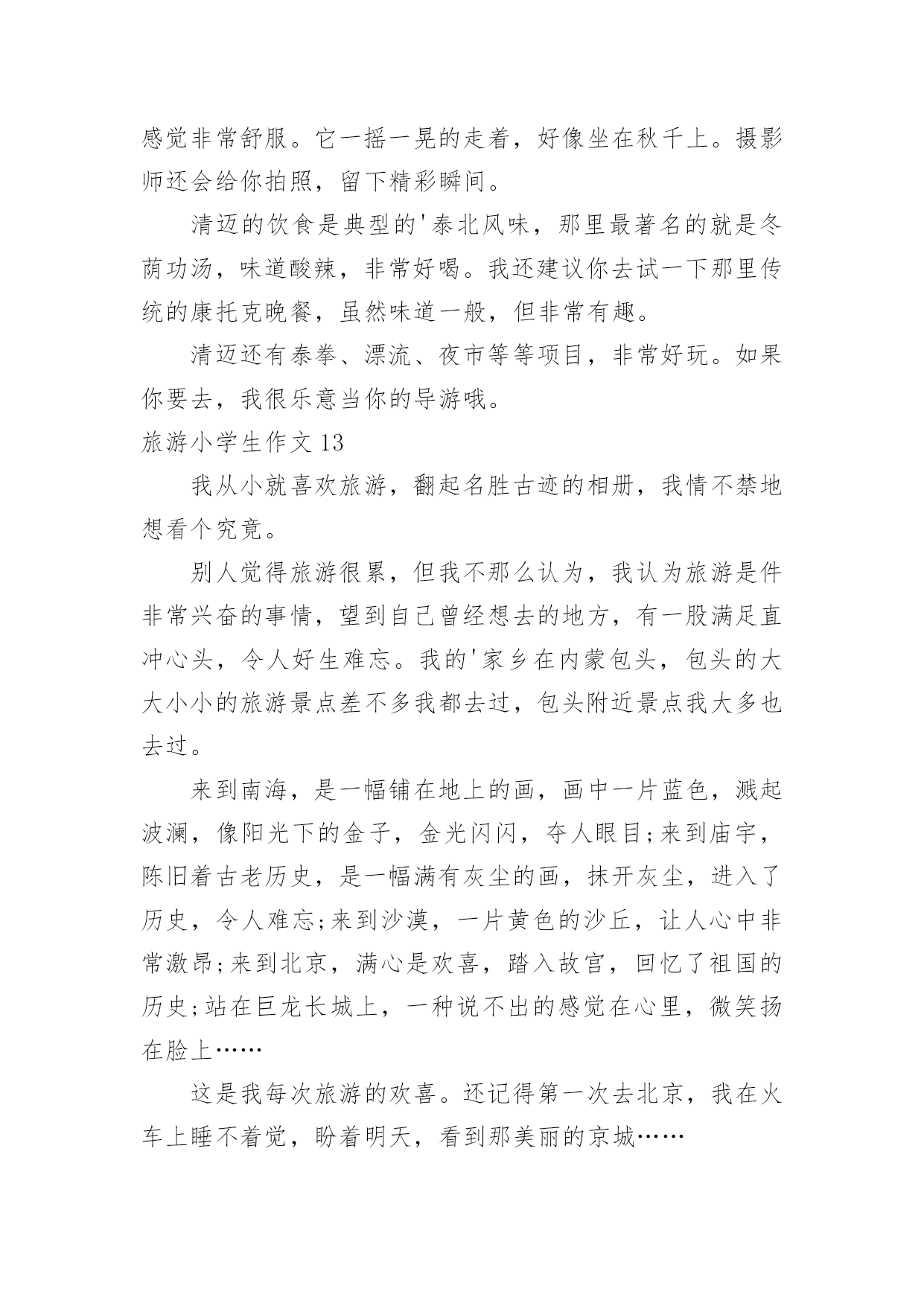 感觉非常舒服。它一摇一晃的走着，好像坐在秋千上。摄影师还会给你拍照，留下精彩瞬间。

清迈的饮食是典型的'泰北风味，那里最著名的就是冬荫功汤，味道酸辣，非常好喝。我还建议你去试一下那里传统的康托克晚餐，虽然味道一般，但非常有趣。

清迈还有泰拳、漂流、夜市等等项目，非常好玩。如果你要去，我很乐意当你的导游哦。

旅游小学生作文 13

我从小就喜欢旅游，翻起名胜古迹的相册，我情不禁地想看个究竟。

别人觉得旅游很累，但我不那么认为，我认为旅游是件非常兴奋的事情，望到自己曾经想去的地方，有一股满足直冲心头，令人好生难忘。我的'家乡在内蒙包头，包头的大大小小的旅游景点差不多我都去过，包头附近景点我大多也去过。

来到南海，是一幅铺在地上的画，画中一片蓝色，溅起波澜，像阳光下的金子，金光闪闪，夺人眼目;来到庙宇，陈旧着古老历史，是一幅满有灰尘的画，抹开灰尘，进入了历史，令人难忘;来到沙漠，一片黄色的沙丘，让人心中非常激昂;来到北京，满心是欢喜，踏入故宫，回忆了祖国的历史;站在巨龙长城上，一种说不出的感觉在心里，微笑扬在脸上……

这是我每次旅游的欢喜。还记得第一次去北京，我在火车上睡不着觉，盼着明天，看到那美丽的京城……